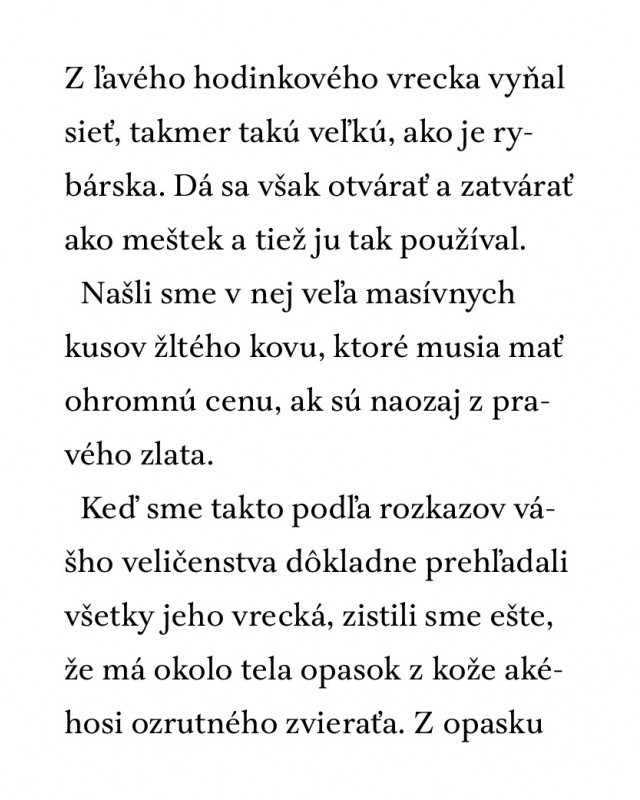 Z ľavého hodinkového vrecka vyňal sieť, takmer takú veľkú, ako je rybárska. Dá sa však otvárať a zatvárať ako meštek a tiež ju tak používal.

Našli sme v nej veľa masívnych kusov žltého kovu, ktoré musia mať ohromnú cenu, ak sú naozaj z pravého zlata.

Keď sme takto podľa rozkazov vášho veličenstva dôkladne prehľadali všetky jeho vrecká, zistili sme ešte, že má okolo tela opasok z kože akéhosi ozrutného zvieraťa. Z opasku